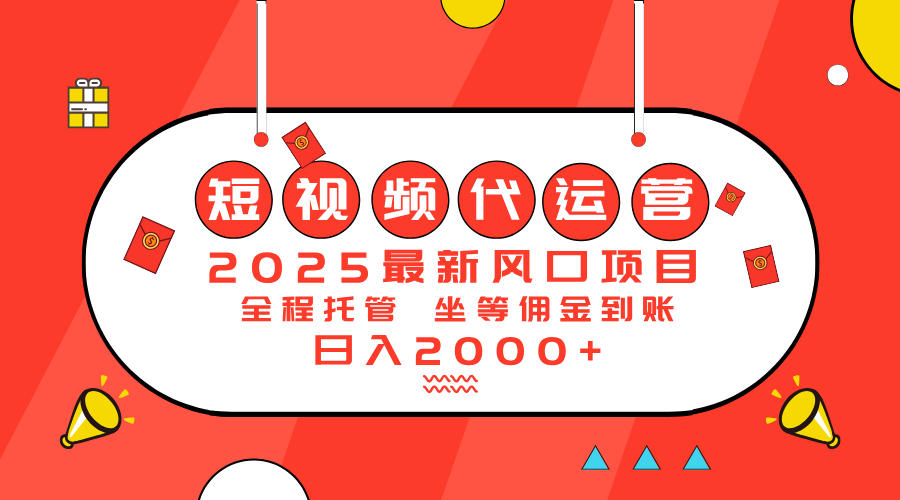 短视频代运营

2025最新风口项目

全程托管 坐等佣金到账

日入2000+